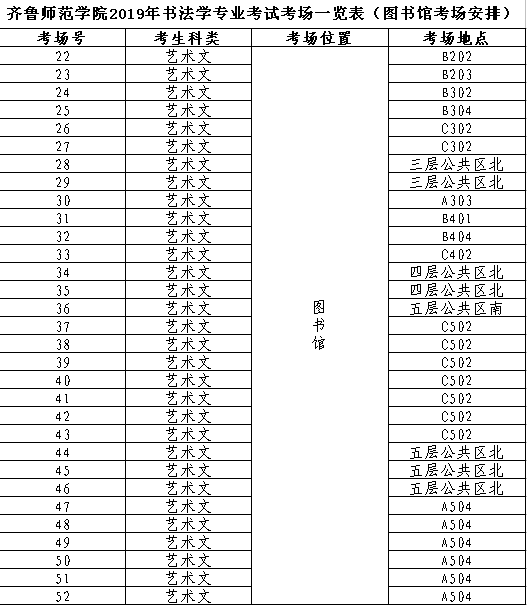 齐鲁师范学院2019年书法学专业考试考场一览表（图书馆考场安排）

| 考场号 | 考生科类 | 考场位置 | 考场地点 |
|---|---|---|---|
| 22 | 艺术文 | 图书馆 | B202 |
| 23 | 艺术文 | | B203 |
| 24 | 艺术文 | | B302 |
| 25 | 艺术文 | | B304 |
| 26 | 艺术文 | | C302 |
| 27 | 艺术文 | | C302 |
| 28 | 艺术文 | | 三层公共区北 |
| 29 | 艺术文 | | 三层公共区北 |
| 30 | 艺术文 | | A303 |
| 31 | 艺术文 | | B401 |
| 32 | 艺术文 | | B404 |
| 33 | 艺术文 | | C402 |
| 34 | 艺术文 | | 四层公共区北 |
| 35 | 艺术文 | | 四层公共区北 |
| 36 | 艺术文 | | 五层公共区南 |
| 37 | 艺术文 | | C502 |
| 38 | 艺术文 | | C502 |
| 39 | 艺术文 | | C502 |
| 40 | 艺术文 | | C502 |
| 41 | 艺术文 | | C502 |
| 42 | 艺术文 | | C502 |
| 43 | 艺术文 | | C502 |
| 44 | 艺术文 | | 五层公共区北 |
| 45 | 艺术文 | | 五层公共区北 |
| 46 | 艺术文 | | 五层公共区北 |
| 47 | 艺术文 | | A504 |
| 48 | 艺术文 | | A504 |
| 49 | 艺术文 | | A504 |
| 50 | 艺术文 | | A504 |
| 51 | 艺术文 | | A504 |
| 52 | 艺术文 | | A504 |